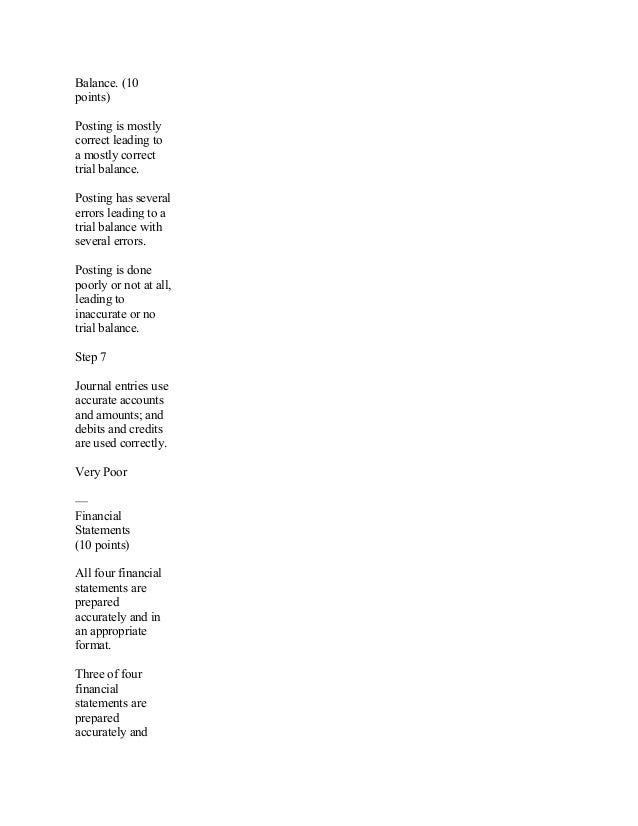 Balance. (10 points)

Posting is mostly correct leading to a mostly correct trial balance.

Posting has several errors leading to a trial balance with several errors.

Posting is done poorly or not at all, leading to inaccurate or no trial balance.

Step 7

Journal entries use accurate accounts and amounts; and debits and credits are used correctly.

Very Poor

—
Financial Statements (10 points)

All four financial statements are prepared accurately and in an appropriate format.

Three of four financial statements are prepared accurately and